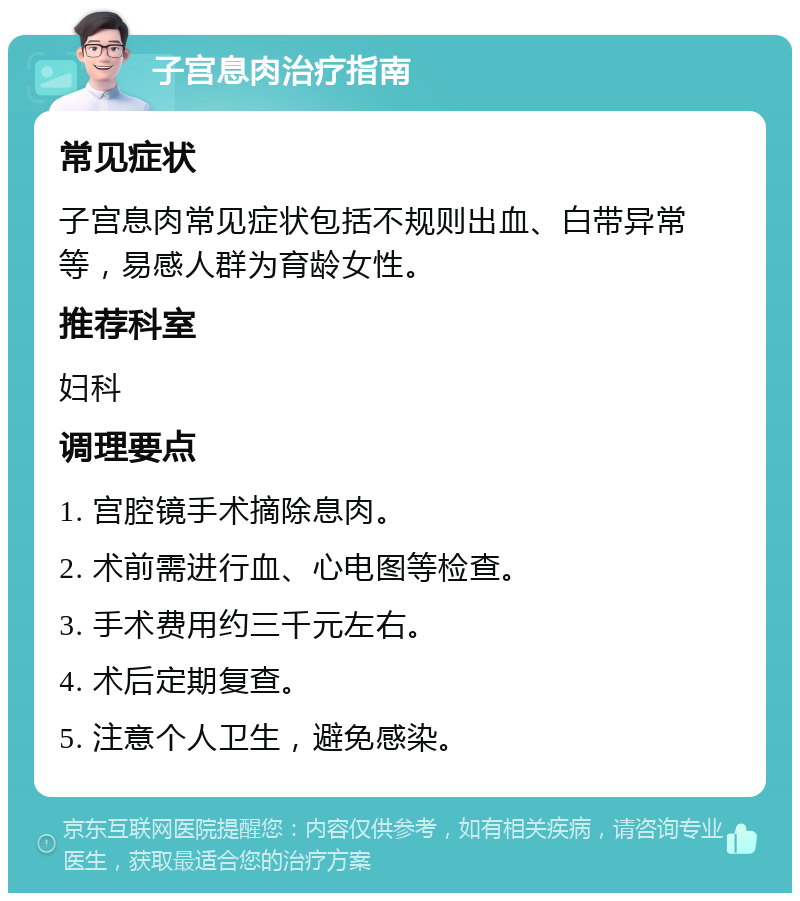 子宫息肉治疗指南

常见症状

子宫息肉常见症状包括不规则出血、白带异常等，易感人群为育龄女性。

推荐科室

妇科

调理要点

1. 宫腔镜手术摘除息肉。

2. 术前需进行血、心电图等检查。

3. 手术费用约三千元左右。

4. 术后定期复查。

5. 注意个人卫生，避免感染。

京东互联网医院提醒您：内容仅供参考，如有相关疾病，请咨询专业医生，获取最适合您的治疗方案